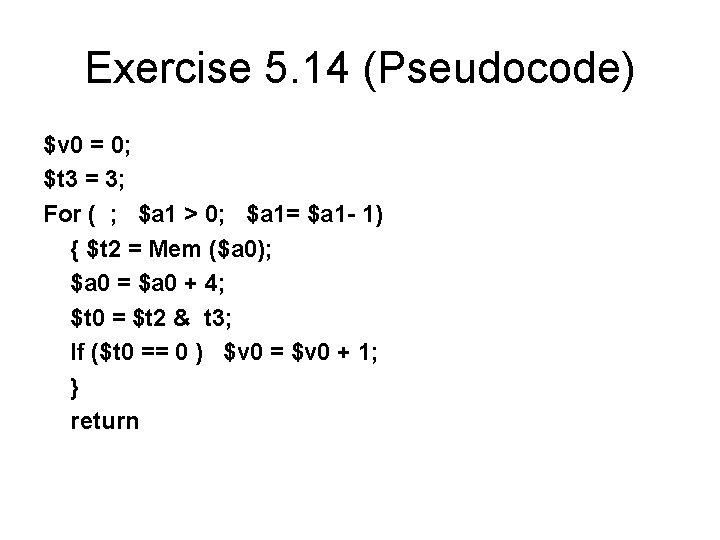 Exercise 5.14 (Pseudocode)

$v0 = 0;
$t3 = 3;
For ( ; $a1 > 0; $a1= $a1- 1)
{ $t2 = Mem ($a0);
$a0 = $a0 + 4;
$t0 = $t2 & t3;
If ($t0 == 0 ) $v0 = $v0 + 1;
}
return